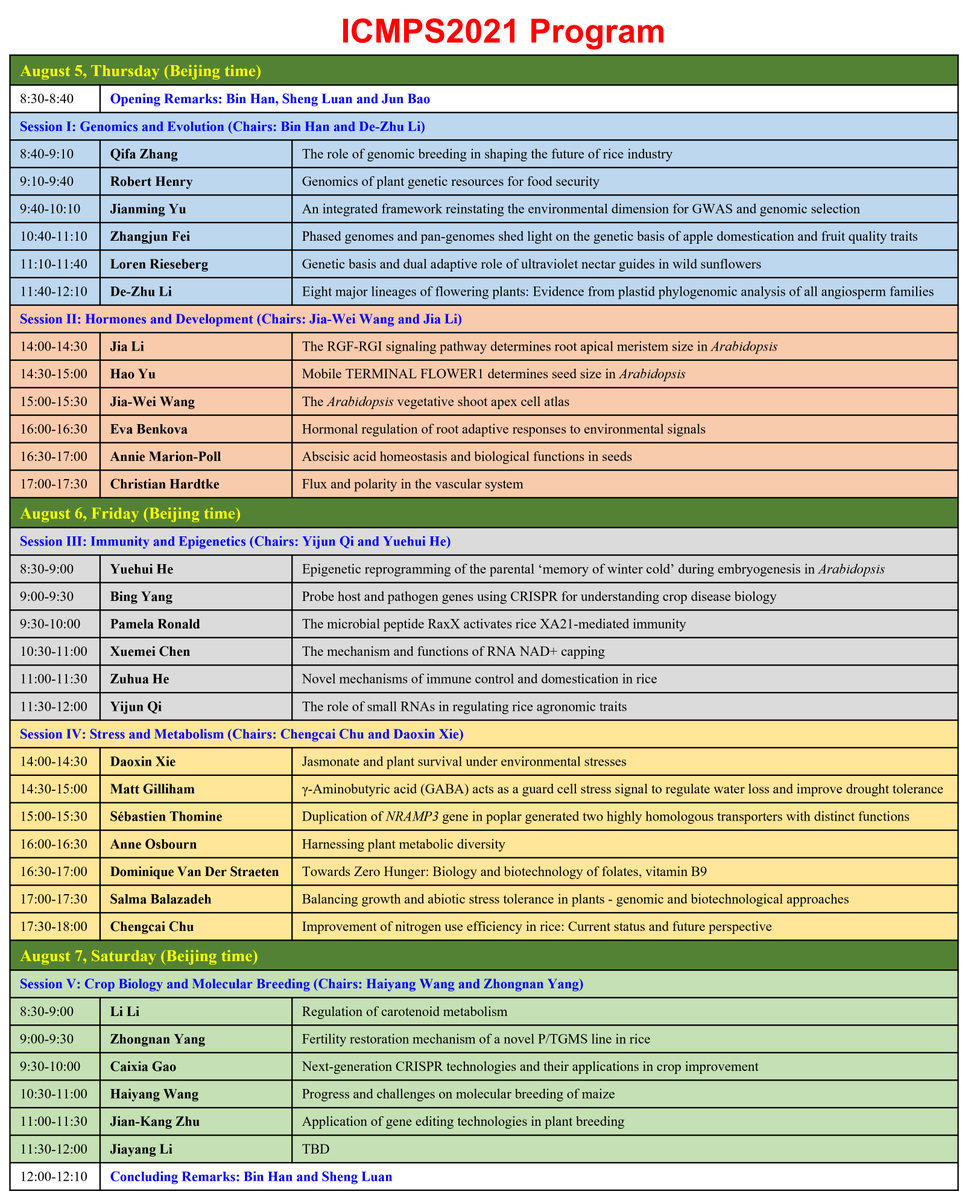 ICMPS2021 Program

| August 5, Thursday (Beijing time) | | |
|---|---|---|
| 8:30-8:40 | Opening Remarks: Bin Han, Sheng Luan and Jun Bao | |
| Session I: Genomics and Evolution (Chairs: Bin Han and De-Zhu Li) | | |
| 8:40-9:10 | Qifa Zhang | The role of genomic breeding in shaping the future of rice industry |
| 9:10-9:40 | Robert Henry | Genomics of plant genetic resources for food security |
| 9:40-10:10 | Jianming Yu | An integrated framework reinstating the environmental dimension for GWAS and genomic selection |
| 10:40-11:10 | Zhangjun Fei | Phased genomes and pan-genomes shed light on the genetic basis of apple domestication and fruit quality traits |
| 11:10-11:40 | Loren Rieseberg | Genetic basis and dual adaptive role of ultraviolet nectar guides in wild sunflowers |
| 11:40-12:10 | De-Zhu Li | Eight major lineages of flowering plants: Evidence from plastid phylogenomic analysis of all angiosperm families |
| Session II: Hormones and Development (Chairs: Jia-Wei Wang and Jia Li) | | |
| 14:00-14:30 | Jia Li | The RGF-RGI signaling pathway determines root apical meristem size in Arabidopsis |
| 14:30-15:00 | Hao Yu | Mobile TERMINAL FLOWER1 determines seed size in Arabidopsis |
| 15:00-15:30 | Jia-Wei Wang | The Arabidopsis vegetative shoot apex cell atlas |
| 16:00-16:30 | Eva Benkova | Hormonal regulation of root adaptive responses to environmental signals |
| 16:30-17:00 | Annie Marion-Poll | Abscisic acid homeostasis and biological functions in seeds |
| 17:00-17:30 | Christian Hardtke | Flux and polarity in the vascular system |
| August 6, Friday (Beijing time) | | |
| Session III: Immunity and Epigenetics (Chairs: Yijun Qi and Yuehui He) | | |
| 8:30-9:00 | Yuehui He | Epigenetic reprogramming of the parental ‘memory of winter cold’ during embryogenesis in Arabidopsis |
| 9:00-9:30 | Bing Yang | Probe host and pathogen genes using CRISPR for understanding crop disease biology |
| 9:30-10:00 | Pamela Ronald | The microbial peptide RaxX activates rice XA21-mediated immunity |
| 10:30-11:00 | Xuemei Chen | The mechanism and functions of RNA NAD+ capping |
| 11:00-11:30 | Zuhua He | Novel mechanisms of immune control and domestication in rice |
| 11:30-12:00 | Yijun Qi | The role of small RNAs in regulating rice agronomic traits |
| Session IV: Stress and Metabolism (Chairs: Chengcai Chu and Daoxin Xie) | | |
| 14:00-14:30 | Daoxin Xie | Jasmonate and plant survival under environmental stresses |
| 14:30-15:00 | Matt Gilliham | γ-Aminobutyric acid (GABA) acts as a guard cell stress signal to regulate water loss and improve drought tolerance |
| 15:00-15:30 | Sébastien Thomine | Duplication of NRAMP3 gene in poplar generated two highly homologous transporters with distinct functions |
| 16:00-16:30 | Anne Osbourn | Harnessing plant metabolic diversity |
| 16:30-17:00 | Dominique Van Der Straeten | Towards Zero Hunger: Biology and biotechnology of folates, vitamin B9 |
| 17:00-17:30 | Salma Balazadeh | Balancing growth and abiotic stress tolerance in plants - genomic and biotechnological approaches |
| 17:30-18:00 | Chengcai Chu | Improvement of nitrogen use efficiency in rice: Current status and future perspective |
| August 7, Saturday (Beijing time) | | |
| Session V: Crop Biology and Molecular Breeding (Chairs: Haiyang Wang and Zhongnan Yang) | | |
| 8:30-9:00 | Li Li | Regulation of carotenoid metabolism |
| 9:00-9:30 | Zhongnan Yang | Fertility restoration mechanism of a novel P/TGMS line in rice |
| 9:30-10:00 | Caixia Gao | Next-generation CRISPR technologies and their applications in crop improvement |
| 10:30-11:00 | Haiyang Wang | Progress and challenges on molecular breeding of maize |
| 11:00-11:30 | Jian-Kang Zhu | Application of gene editing technologies in plant breeding |
| 11:30-12:00 | Jiayang Li | TBD |
| 12:00-12:10 | Concluding Remarks: Bin Han and Sheng Luan | |